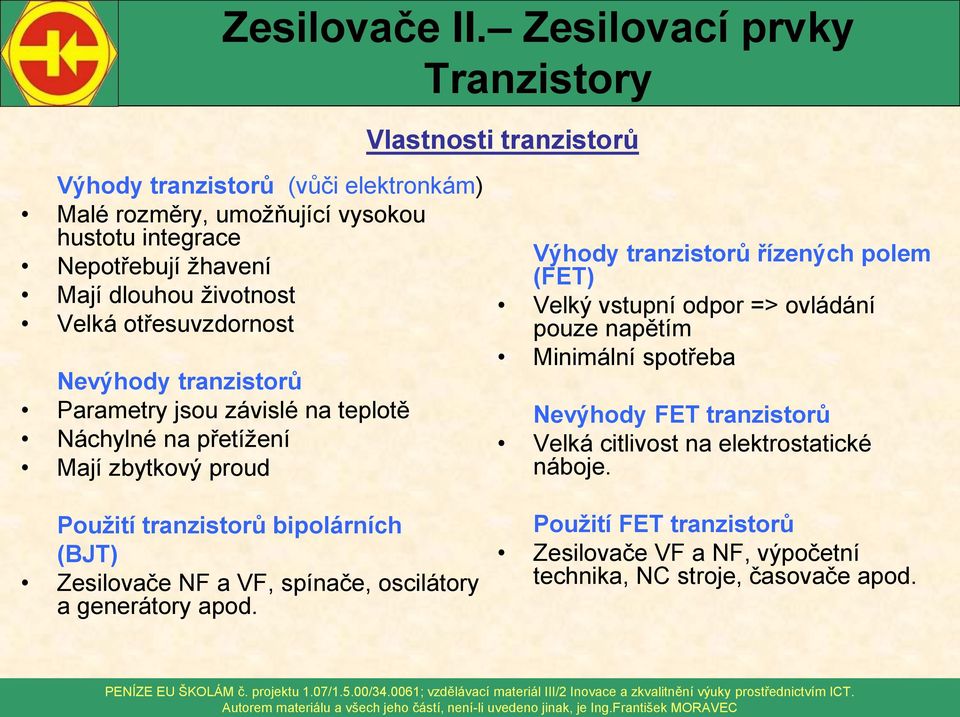 Zesilovače II.– Zesilovací prvky
Tranzistory

Vlastnosti tranzistorů

Výhody tranzistorů (vůči elektronkám)
• Malé rozměry, umožňující vysokou hustotu integrace
• Nepotřebují žhavení
• Mají dlouhou životnost
• Velká otřesuvzdornost

Nevýhody tranzistorů
• Parametry jsou závislé na teplotě
• Náchylné na přetížení
• Mají zbytkový proud

Použití tranzistorů bipolárních (BJT)
• Zesilovače NF a VF, spínače, oscilátory a generátory apod.

Výhody tranzistorů řízených polem (FET)
• Velký vstupní odpor => ovládání pouze napětím
• Minimální spotřeba

Nevýhody FET tranzistorů
• Velká citlivost na elektrostatické náboje.

Použití FET tranzistorů
• Zesilovače VF a NF, výpočetní technika, NC stroje, časovače apod.

PENÍZE EU ŠKOLÁM č. projektu 1.07/1.5.00/34.0061; vzdělávací materiál III/2 Inovace a zkvalitnění výuky prostřednictvím ICT.
Autorem materiálu a všech jeho částí, není-li uvedeno jinak, je Ing.František MORAVEC